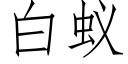 白蚁